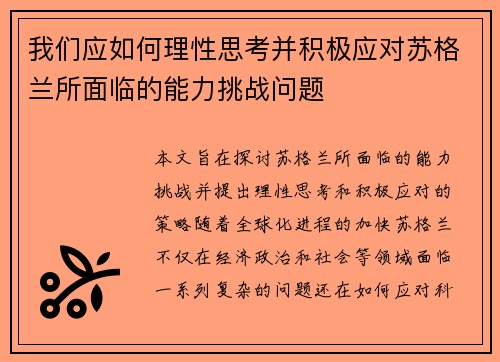 我们应如何理性思考并积极应对苏格兰所面临的能力挑战问题

本文旨在探讨苏格兰所面临的能力挑战并提出理性思考和积极应对的策略随着全球化进程的加快苏格兰不仅在经济政治和社会等领域面临一系列复杂的问题还在如何应对科